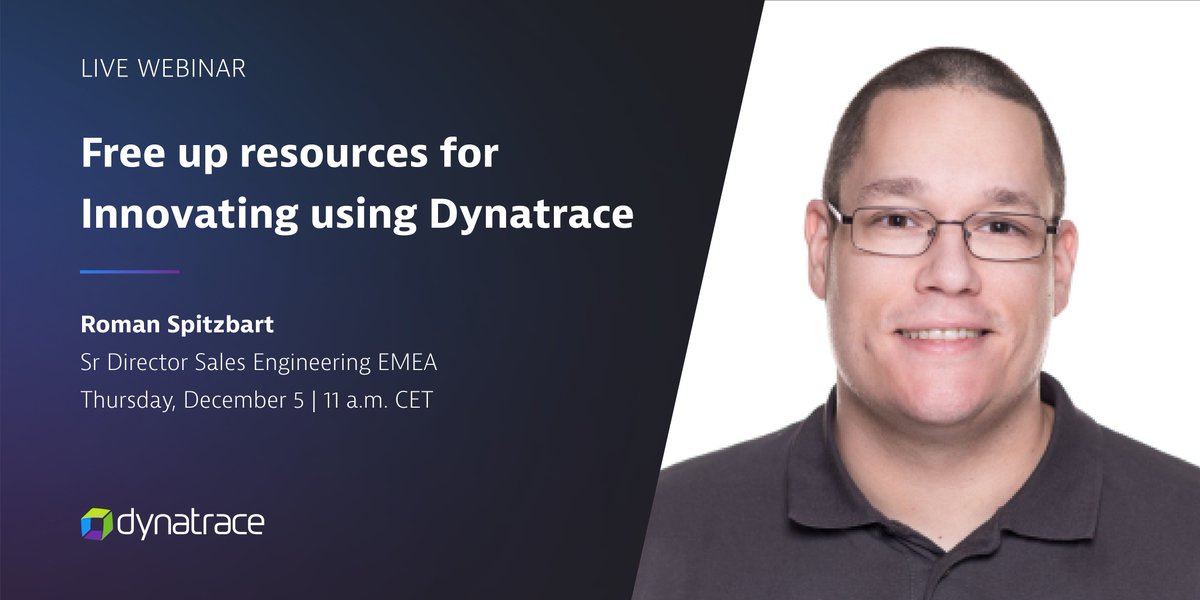 LIVE WEBINAR

Free up resources for Innovating using Dynatrace

Roman Spitzbart
Sr Director Sales Engineering EMEA
Thursday, December 5 | 11 a.m. CET

dynatrace